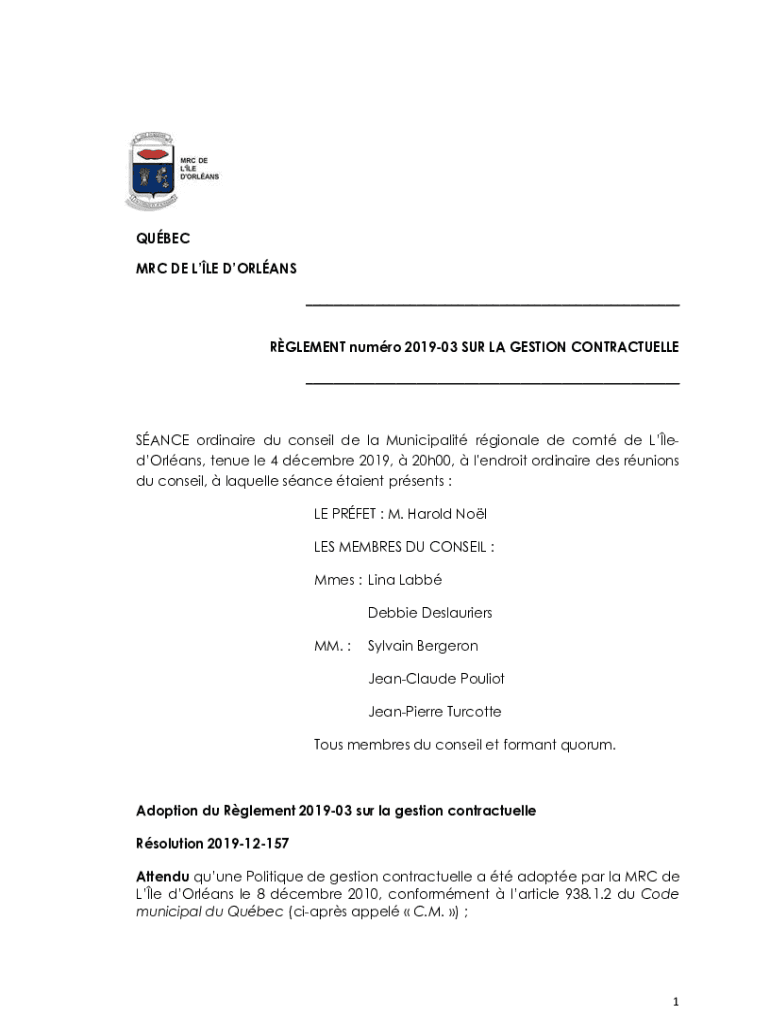 MRC DE L'ÎLE D'ORLÉANS

QUÉBEC

MRC DE L'ÎLE D'ORLÉANS

RÈGLEMENT numéro 2019-03 SUR LA GESTION CONTRACTUELLE

SÉANCE ordinaire du conseil de la Municipalité régionale de comté de L'Île-d'Orléans, tenue le 4 décembre 2019, à 20h00, à l'endroit ordinaire des réunions du conseil, à laquelle séance étaient présents :

LE PRÉFET : M. Harold Noël

LES MEMBRES DU CONSEIL :

Mmes : Lina Labbé

Debbie Deslauriers

MM. : Sylvain Bergeron

Jean-Claude Pouliot

Jean-Pierre Turcotte

Tous membres du conseil et formant quorum.

Adoption du Règlement 2019-03 sur la gestion contractuelle

Résolution 2019-12-157

Attendu qu'une Politique de gestion contractuelle a été adoptée par la MRC de L'Île d'Orléans le 8 décembre 2010, conformément à l'article 938.1.2 du Code municipal du Québec (ci-après appelé « C.M. ») ;

1